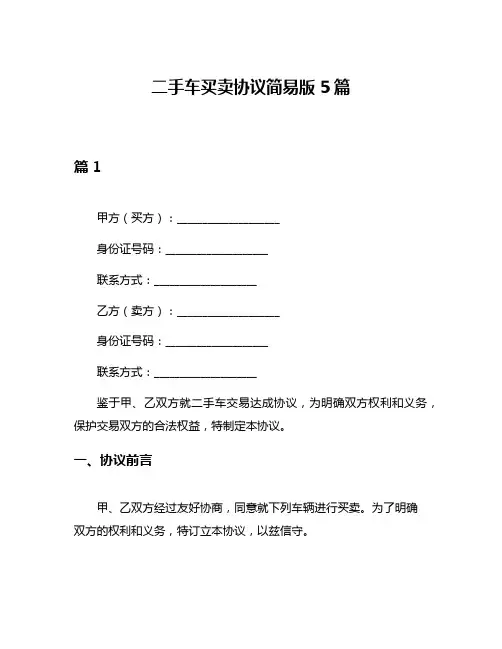 二手车买卖协议简易版 5 篇

篇 1

甲方（买方）：__________________

身份证号码：__________________

联系方式：__________________

乙方（卖方）：__________________

身份证号码：__________________

联系方式：__________________

鉴于甲、乙双方就二手车交易达成协议，为明确双方权利和义务，保护交易双方的合法权益，特制定本协议。

一、协议前言

甲、乙双方经过友好协商，同意就下列车辆进行买卖。为了明确双方的权利和义务，特订立本协议，以兹信守。